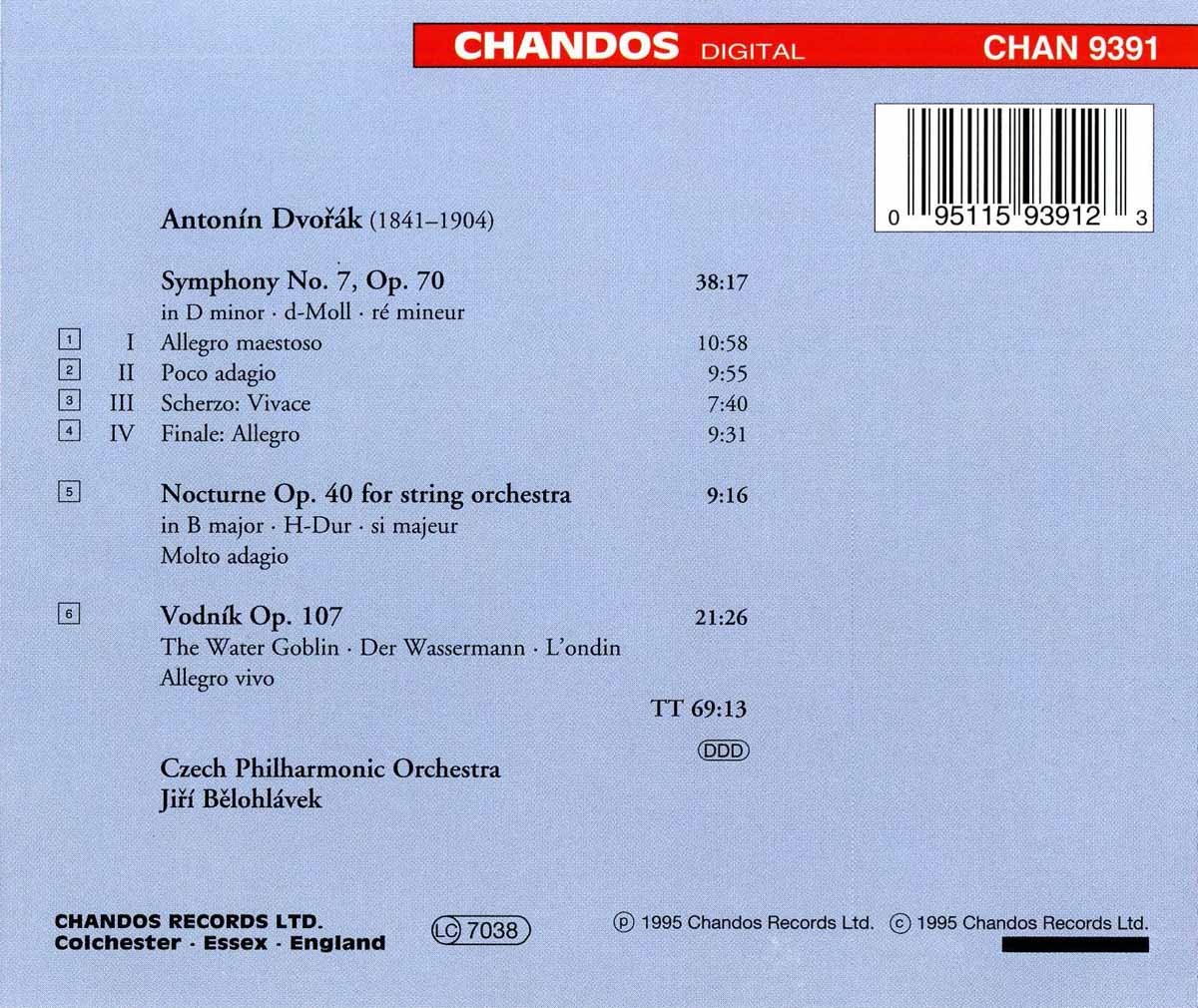 CHANDOS DIGITAL CHAN 9391

0 95115 93912 3

Antonín Dvořák (1841–1904)

Symphony No. 7, Op. 70 38:17
in D minor · d-Moll · ré mineur
1 I Allegro maestoso 10:58
2 II Poco adagio 9:55
3 III Scherzo: Vivace 7:40
4 IV Finale: Allegro 9:31

5 Nocturne Op. 40 for string orchestra 9:16
in B major · H-Dur · si majeur
Molto adagio

6 Vodník Op. 107 21:26
The Water Goblin · Der Wassermann · L'ondin
Allegro vivo

TT 69:13

DDD

Czech Philharmonic Orchestra
Jiří Bělohlávek

CHANDOS RECORDS LTD.
Colchester · Essex · England

LC 7038

℗ 1995 Chandos Records Ltd. © 1995 Chandos Records Ltd.